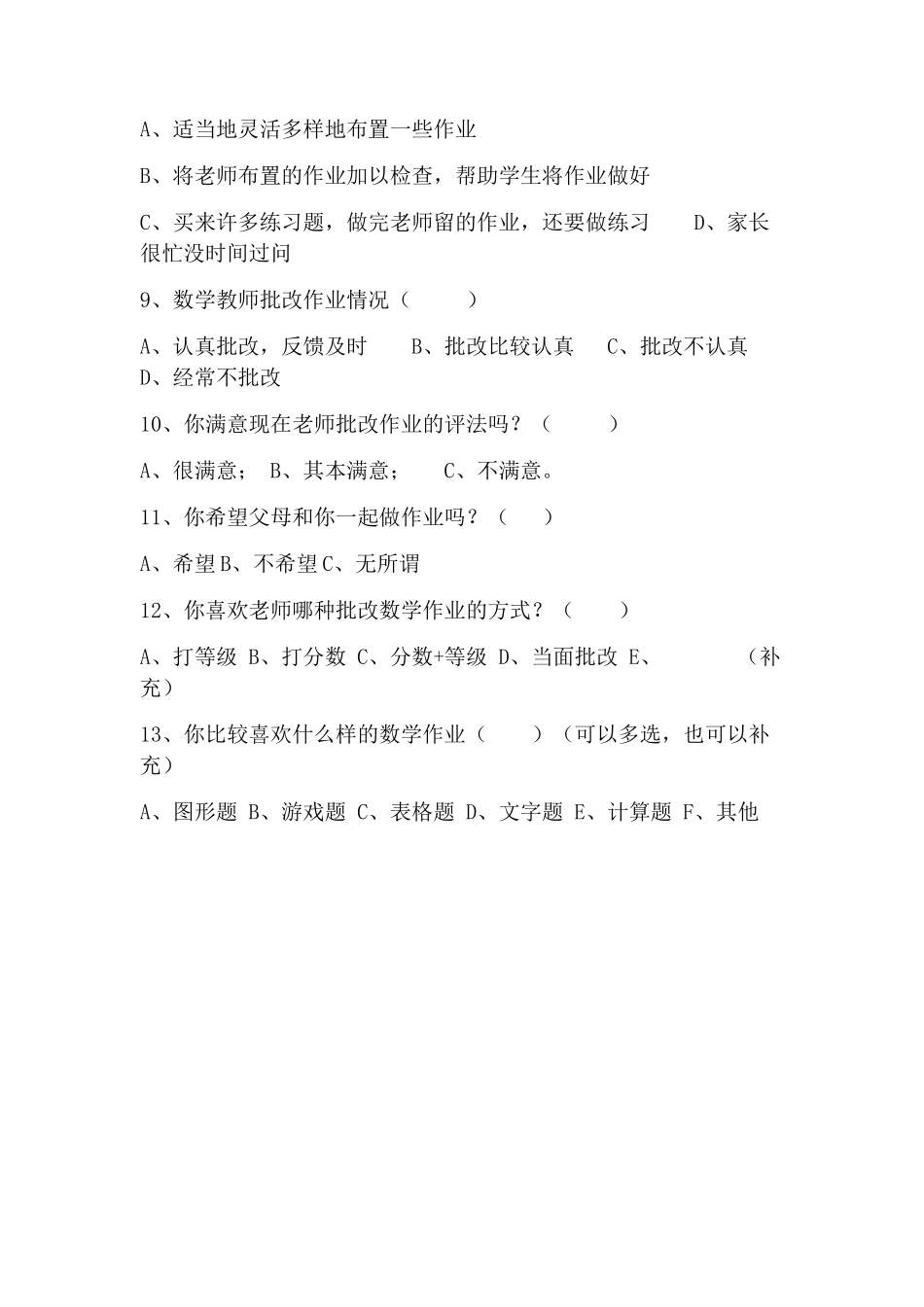 A、适当地灵活多样地布置一些作业

B、将老师布置的作业加以检查，帮助学生将作业做好

C、买来许多练习题，做完老师留的作业，还要做练习　　D、家长很忙没时间过问

9、数学教师批改作业情况（　　）

A、认真批改，反馈及时　　B、批改比较认真　　C、批改不认真　　D、经常不批改

10、你满意现在老师批改作业的评法吗？（　　）

A、很满意；　B、其本满意；　　C、不满意。

11、你希望父母和你一起做作业吗？（　　）

A、希望B、不希望C、无所谓

12、你喜欢老师哪种批改数学作业的方式？（　　）

A、打等级 B、打分数 C、分数+等级 D、当面批改 E、　　　　（补充）

13、你比较喜欢什么样的数学作业（　　）（可以多选，也可以补充）

A、图形题 B、游戏题 C、表格题 D、文字题 E、计算题 F、其他